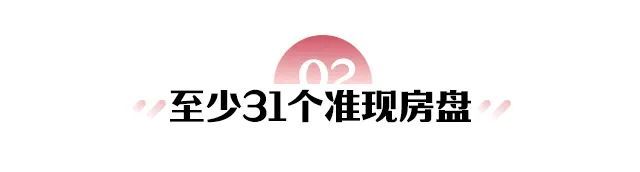 02
至少31个准现房盘